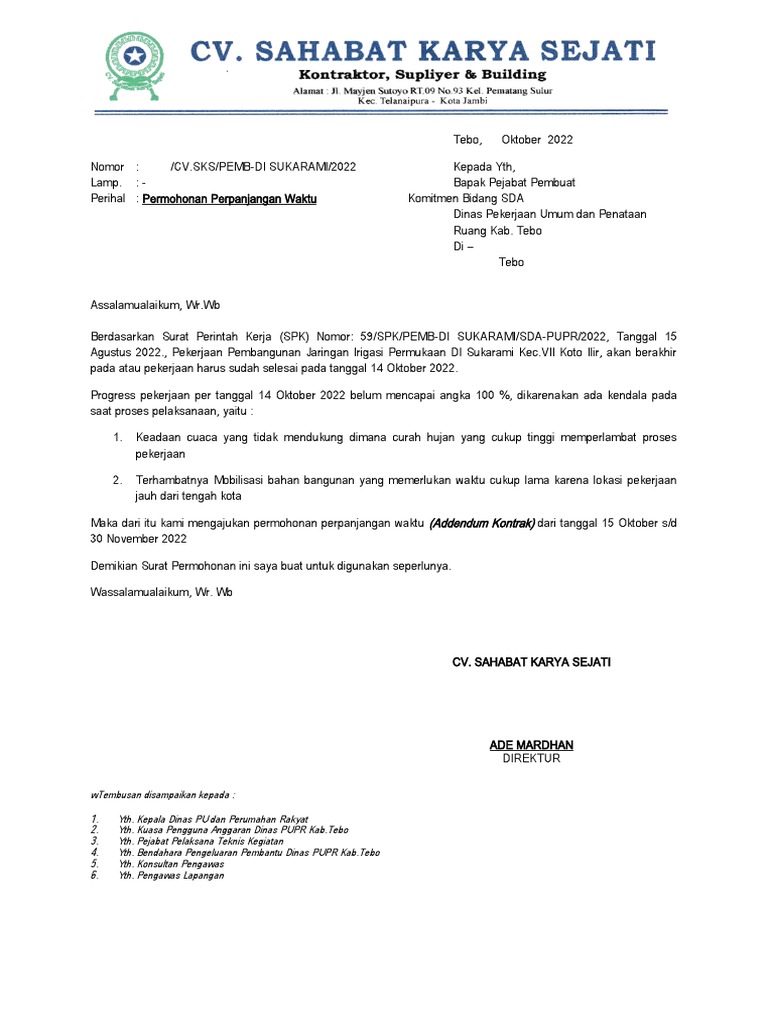 CV. SAHABAT KARYA SEJATI
Kontraktor, Supliyer & Building
Alamat : Jl. Mayjen Sutoyo RT.09 No.93 Kel. Pematang Sulur Kec. Telanaipura - Kota Jambi

Tebo, Oktober 2022

Nomor : /CV.SKS/PEMB-DI SUKARAMI/2022
Lamp. : -
Perihal : Permohonan Perpanjangan Waktu

Kepada Yth,
Bapak Pejabat Pembuat Komitmen Bidang SDA
Dinas Pekerjaan Umum dan Penataan Ruang Kab. Tebo
Di –
Tebo

Assalamualaikum, Wr.Wb

Berdasarkan Surat Perintah Kerja (SPK) Nomor: 59/SPK/PEMB-DI SUKARAMI/SDA-PUPR/2022, Tanggal 15 Agustus 2022., Pekerjaan Pembangunan Jaringan Irigasi Permukaan DI Sukarami Kec.VII Koto Ilir, akan berakhir pada atau pekerjaan harus sudah selesai pada tanggal 14 Oktober 2022.

Progress pekerjaan per tanggal 14 Oktober 2022 belum mencapai angka 100 %, dikarenakan ada kendala pada saat proses pelaksanaan, yaitu :

1. Keadaan cuaca yang tidak mendukung dimana curah hujan yang cukup tinggi memperlambat proses pekerjaan

2. Terhambatnya Mobilisasi bahan bangunan yang memerlukan waktu cukup lama karena lokasi pekerjaan jauh dari tengah kota

Maka dari itu kami mengajukan permohonan perpanjangan waktu (Addendum Kontrak) dari tanggal 15 Oktober s/d 30 November 2022

Demikian Surat Permohonan ini saya buat untuk digunakan seperlunya.

Wassalamualaikum, Wr. Wb

CV. SAHABAT KARYA SEJATI

ADE MARDHAN
DIREKTUR

wTembusan disampaikan kepada :

1. Yth. Kepala Dinas PU dan Perumahan Rakyat
2. Yth. Kuasa Pengguna Anggaran Dinas PUPR Kab.Tebo
3. Yth. Pejabat Pelaksana Teknis Kegiatan
4. Yth. Bendahara Pengeluaran Pembantu Dinas PUPR Kab.Tebo
5. Yth. Konsultan Pengawas
6. Yth. Pengawas Lapangan